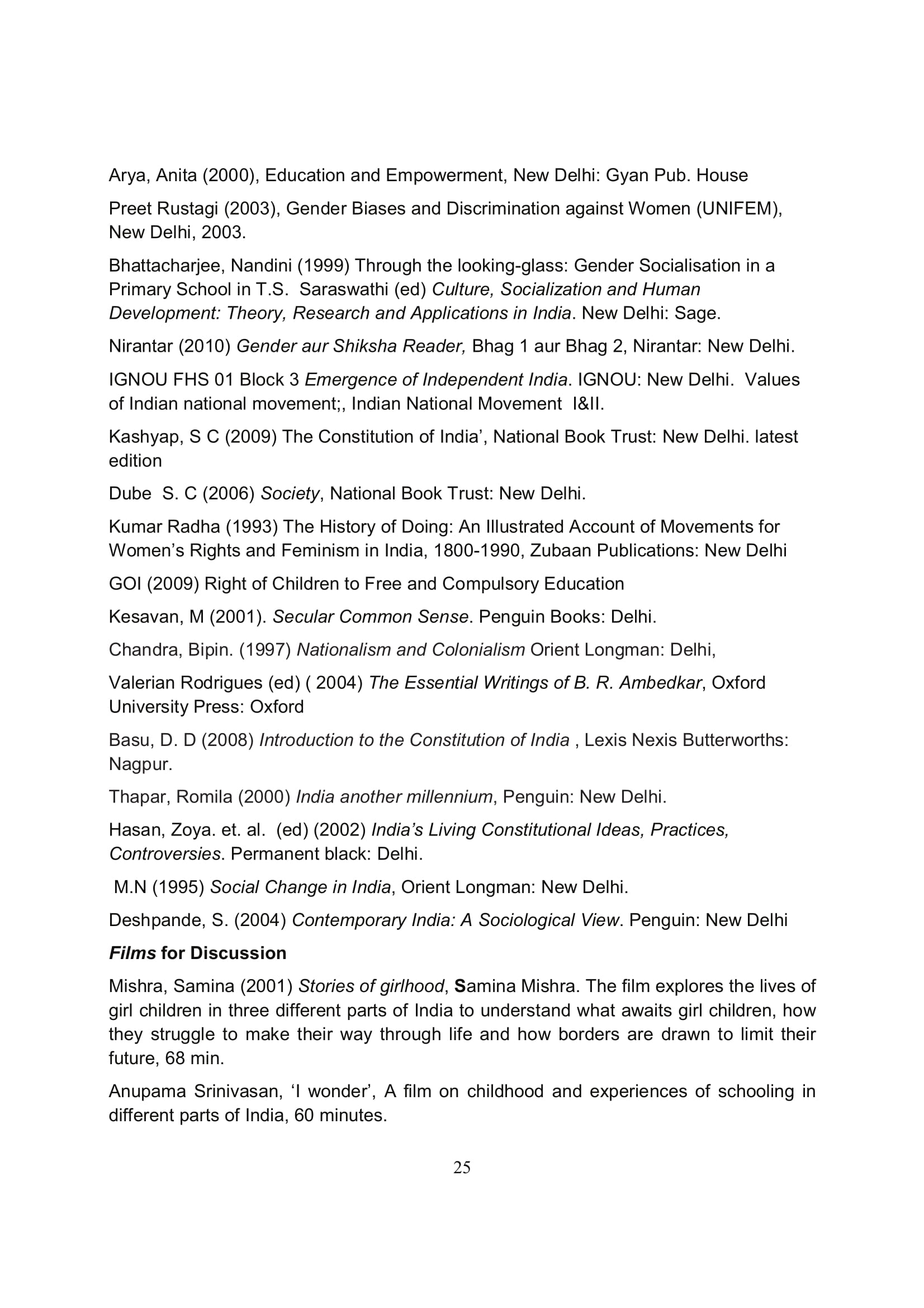 Arya, Anita (2000), Education and Empowerment, New Delhi: Gyan Pub. House

Preet Rustagi (2003), Gender Biases and Discrimination against Women (UNIFEM), New Delhi, 2003.

Bhattacharjee, Nandini (1999) Through the looking-glass: Gender Socialisation in a Primary School in T.S. Saraswathi (ed) Culture, Socialization and Human Development: Theory, Research and Applications in India. New Delhi: Sage.

Nirantar (2010) Gender aur Shiksha Reader, Bhag 1 aur Bhag 2, Nirantar: New Delhi.

IGNOU FHS 01 Block 3 Emergence of Independent India. IGNOU: New Delhi. Values of Indian national movement;, Indian National Movement I&II.

Kashyap, S C (2009) The Constitution of India', National Book Trust: New Delhi. latest edition

Dube S. C (2006) Society, National Book Trust: New Delhi.

Kumar Radha (1993) The History of Doing: An Illustrated Account of Movements for Women's Rights and Feminism in India, 1800-1990, Zubaan Publications: New Delhi

GOI (2009) Right of Children to Free and Compulsory Education

Kesavan, M (2001). Secular Common Sense. Penguin Books: Delhi.

Chandra, Bipin. (1997) Nationalism and Colonialism Orient Longman: Delhi,

Valerian Rodrigues (ed) ( 2004) The Essential Writings of B. R. Ambedkar, Oxford University Press: Oxford

Basu, D. D (2008) Introduction to the Constitution of India , Lexis Nexis Butterworths: Nagpur.

Thapar, Romila (2000) India another millennium, Penguin: New Delhi.

Hasan, Zoya. et. al. (ed) (2002) India's Living Constitutional Ideas, Practices, Controversies. Permanent black: Delhi.

M.N (1995) Social Change in India, Orient Longman: New Delhi.

Deshpande, S. (2004) Contemporary India: A Sociological View. Penguin: New Delhi

Films for Discussion

Mishra, Samina (2001) Stories of girlhood, Samina Mishra. The film explores the lives of girl children in three different parts of India to understand what awaits girl children, how they struggle to make their way through life and how borders are drawn to limit their future, 68 min.

Anupama Srinivasan, 'I wonder', A film on childhood and experiences of schooling in different parts of India, 60 minutes.

25